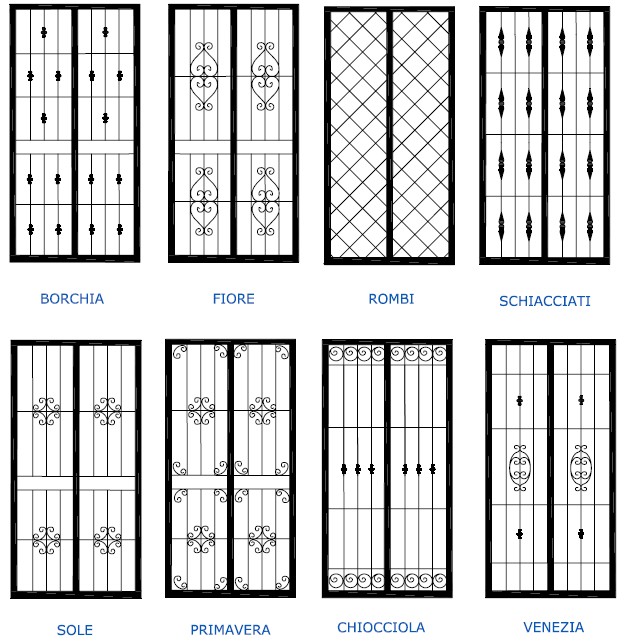 BORCHIA

FIORE

ROMBI

SCHIACCIATI

SOLE

PRIMAVERA

CHIOCCIOLA

VENEZIA